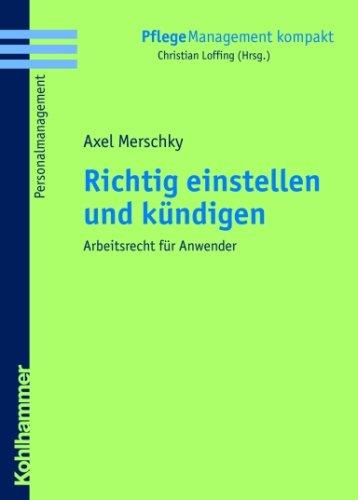 PflegeManagement kompakt
Christian Loffing (Hrsg.)

Personalmanagement

Axel Merschky

Richtig einstellen und kündigen

Arbeitsrecht für Anwender

Kohlhammer